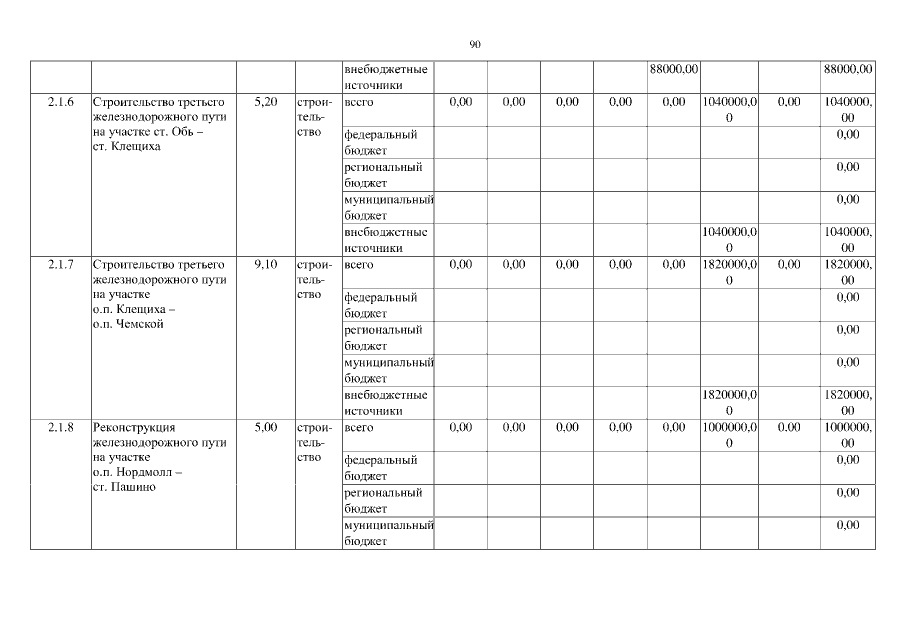 90

| | | | | | | | | | | | | |
|---|---|---|---|---|---|---|---|---|---|---|---|---|
| | | | | внебюджетные источники | | | | | 88000,00 | | | 88000,00 |
| 2.1.6 | Строительство третьего железнодорожного пути на участке ст. Обь – ст. Клещиха | 5,20 | строительство | всего | 0,00 | 0,00 | 0,00 | 0,00 | 0,00 | 1040000,00 | 0,00 | 1040000,00 |
| | | | | федеральный бюджет | | | | | | | | 0,00 |
| | | | | региональный бюджет | | | | | | | | 0,00 |
| | | | | муниципальный бюджет | | | | | | | | 0,00 |
| | | | | внебюджетные источники | | | | | | 1040000,00 | | 1040000,00 |
| 2.1.7 | Строительство третьего железнодорожного пути на участке о.п. Клещиха – о.п. Чемской | 9,10 | строительство | всего | 0,00 | 0,00 | 0,00 | 0,00 | 0,00 | 1820000,00 | 0,00 | 1820000,00 |
| | | | | федеральный бюджет | | | | | | | | 0,00 |
| | | | | региональный бюджет | | | | | | | | 0,00 |
| | | | | муниципальный бюджет | | | | | | | | 0,00 |
| | | | | внебюджетные источники | | | | | | 1820000,00 | | 1820000,00 |
| 2.1.8 | Реконструкция железнодорожного пути на участке о.п. Нордмолл – ст. Пашино | 5,00 | строительство | всего | 0,00 | 0,00 | 0,00 | 0,00 | 0,00 | 1000000,00 | 0,00 | 1000000,00 |
| | | | | федеральный бюджет | | | | | | | | 0,00 |
| | | | | региональный бюджет | | | | | | | | 0,00 |
| | | | | муниципальный бюджет | | | | | | | | 0,00 |